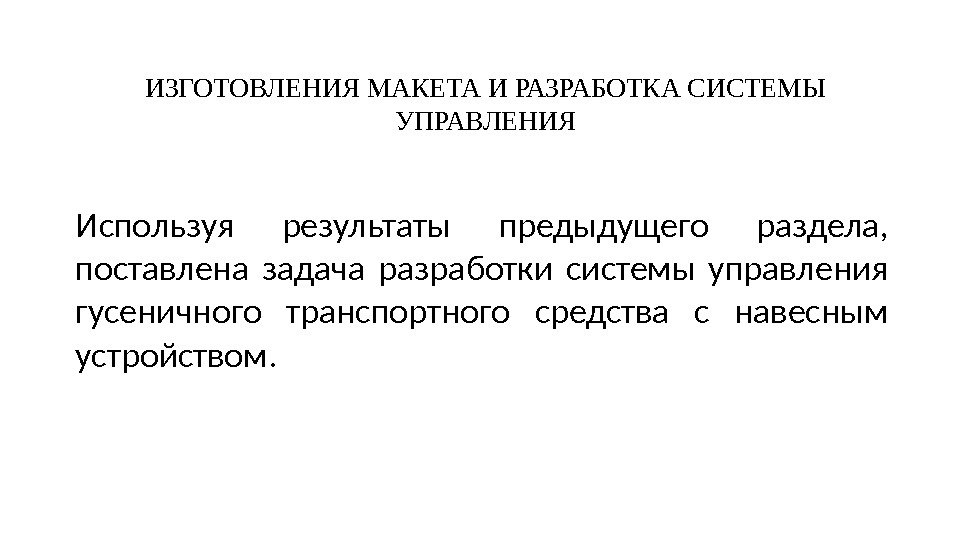 ИЗГОТОВЛЕНИЯ МАКЕТА И РАЗРАБОТКА СИСТЕМЫ УПРАВЛЕНИЯ

Используя результаты предыдущего раздела, поставлена задача разработки системы управления гусеничного транспортного средства с навесным устройством.